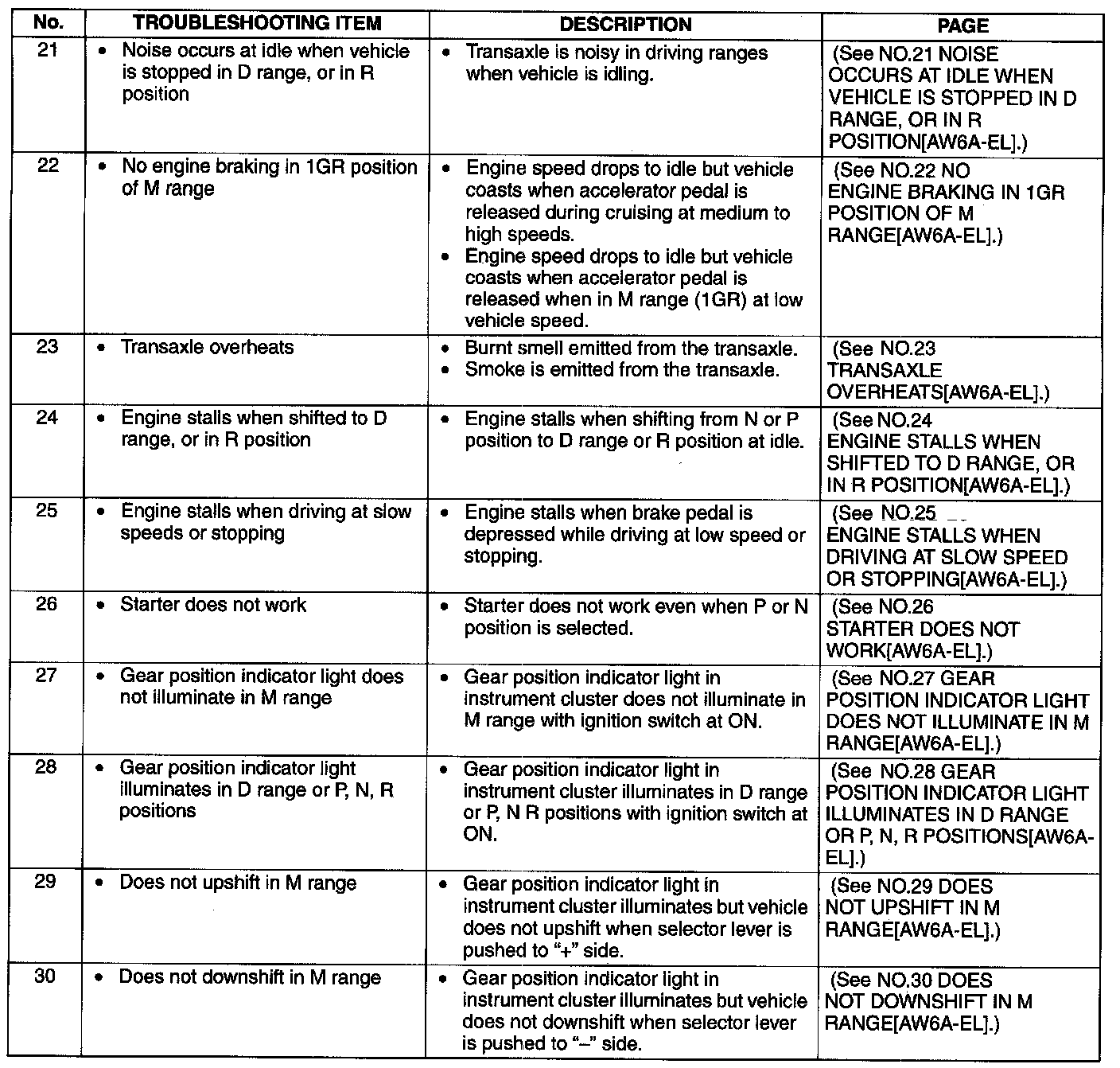 | No. | TROUBLESHOOTING ITEM | DESCRIPTION | PAGE |
|---|---|---|---|
| 21 | • Noise occurs at idle when vehicle is stopped in D range, or in R position | • Transaxle is noisy in driving ranges when vehicle is idling. | (See NO.21 NOISE OCCURS AT IDLE WHEN VEHICLE IS STOPPED IN D RANGE, OR IN R POSITION[AW6A-EL].) |
| 22 | • No engine braking in 1GR position of M range | • Engine speed drops to idle but vehicle coasts when accelerator pedal is released during cruising at medium to high speeds. • Engine speed drops to idle but vehicle coasts when accelerator pedal is released when in M range (1GR) at low vehicle speed. | (See NO.22 NO ENGINE BRAKING IN 1GR POSITION OF M RANGE[AW6A-EL].) |
| 23 | • Transaxle overheats | • Burnt smell emitted from the transaxle. • Smoke is emitted from the transaxle. | (See NO.23 TRANSAXLE OVERHEATS[AW6A-EL].) |
| 24 | • Engine stalls when shifted to D range, or in R position | • Engine stalls when shifting from N or P position to D range or R position at idle. | (See NO.24 ENGINE STALLS WHEN SHIFTED TO D RANGE, OR IN R POSITION[AW6A-EL].) |
| 25 | • Engine stalls when driving at slow speeds or stopping | • Engine stalls when brake pedal is depressed while driving at low speed or stopping. | (See NO.25 ENGINE STALLS WHEN DRIVING AT SLOW SPEED OR STOPPING[AW6A-EL].) |
| 26 | • Starter does not work | • Starter does not work even when P or N position is selected. | (See NO.26 STARTER DOES NOT WORK[AW6A-EL].) |
| 27 | • Gear position indicator light does not illuminate in M range | • Gear position indicator light in instrument cluster does not illuminate in M range with ignition switch at ON. | (See NO.27 GEAR POSITION INDICATOR LIGHT DOES NOT ILLUMINATE IN M RANGE[AW6A-EL].) |
| 28 | • Gear position indicator light illuminates in D range or P, N, R positions | • Gear position indicator light in instrument cluster illuminates in D range or P, N R positions with ignition switch at ON. | (See NO.28 GEAR POSITION INDICATOR LIGHT ILLUMINATES IN D RANGE OR P, N, R POSITIONS[AW6A-EL].) |
| 29 | • Does not upshift in M range | • Gear position indicator light in instrument cluster illuminates but vehicle does not upshift when selector lever is pushed to "+" side. | (See NO.29 DOES NOT UPSHIFT IN M RANGE[AW6A-EL].) |
| 30 | • Does not downshift in M range | • Gear position indicator light in instrument cluster illuminates but vehicle does not downshift when selector lever is pushed to "–" side. | (See NO.30 DOES NOT DOWNSHIFT IN M RANGE[AW6A-EL].) |